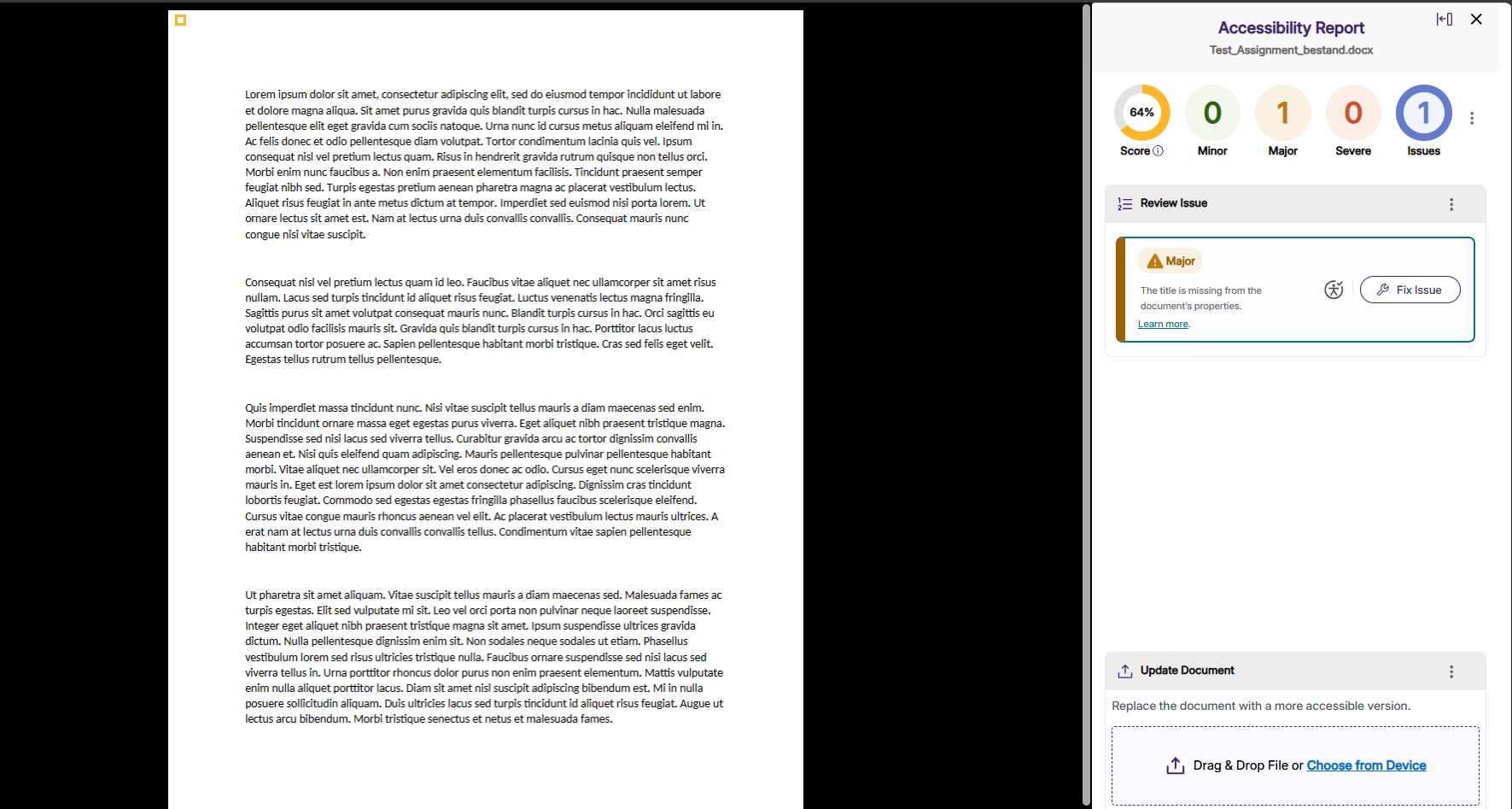 Lorem ipsum dolor sit amet, consectetur adipiscing elit, sed do eiusmod tempor incididunt ut labore et dolore magna aliqua. Sit amet purus gravida quis blandit turpis cursus in hac. Nulla malesuada pellentesque elit eget gravida cum sociis natoque. Urna nunc id cursus metus aliquam eleifend mi in. Ac felis donec et odio pellentesque diam volutpat. Tortor condimentum lacinia quis vel. Ipsum consequat nisl vel pretium lectus quam. Risus in hendrerit gravida rutrum quisque non tellus orci. Morbi enim nunc faucibus a. Non enim praesent elementum facilisis. Tincidunt praesent semper feugiat nibh sed. Turpis egestas pretium aenean pharetra magna ac placerat vestibulum lectus. Aliquet risus feugiat in ante metus dictum at tempor. Imperdiet sed euismod nisi porta lorem. Ut ornare lectus sit amet est. Nam at lectus urna duis convallis convallis. Consequat mauris nunc congue nisi vitae suscipit.

Consequat nisl vel pretium lectus quam id leo. Faucibus vitae aliquet nec ullamcorper sit amet risus nullam. Lacus sed turpis tincidunt id aliquet risus feugiat. Luctus venenatis lectus magna fringilla. Sagittis purus sit amet volutpat consequat mauris nunc. Blandit turpis cursus in hac. Orci sagittis eu volutpat odio facilisis mauris sit. Gravida quis blandit turpis cursus in hac. Porttitor lacus luctus accumsan tortor posuere ac. Sapien pellentesque habitant morbi tristique. Cras sed felis eget velit. Egestas tellus rutrum tellus pellentesque.

Quis imperdiet massa tincidunt nunc. Nisi vitae suscipit tellus mauris a diam maecenas sed enim. Morbi tincidunt ornare massa eget egestas purus viverra. Eget aliquet nibh praesent tristique magna. Suspendisse sed nisi lacus sed viverra tellus. Curabitur gravida arcu ac tortor dignissim convallis aenean et. Nisi quis eleifend quam adipiscing. Mauris pellentesque pulvinar pellentesque habitant morbi. Vitae aliquet nec ullamcorper sit. Vel eros donec ac odio. Cursus eget nunc scelerisque viverra mauris in. Eget est lorem ipsum dolor sit amet consectetur adipiscing. Dignissim cras tincidunt lobortis feugiat. Commodo sed egestas egestas fringilla phasellus faucibus scelerisque eleifend. Cursus vitae congue mauris rhoncus aenean vel elit. Ac placerat vestibulum lectus mauris ultrices. A erat nam at lectus urna duis convallis convallis tellus. Condimentum vitae sapien pellentesque habitant morbi tristique.

Ut pharetra sit amet aliquam. Vitae suscipit tellus mauris a diam maecenas sed. Malesuada fames ac turpis egestas. Elit sed vulputate mi sit. Leo vel orci porta non pulvinar neque laoreet suspendisse. Integer eget aliquet nibh praesent tristique magna sit amet. Ipsum suspendisse ultrices gravida dictum. Nulla pellentesque dignissim enim sit. Non sodales neque sodales ut etiam. Phasellus vestibulum lorem sed risus ultricies tristique nulla. Faucibus ornare suspendisse sed nisi lacus sed viverra tellus in. Urna porttitor rhoncus dolor purus non enim praesent elementum. Mattis vulputate enim nulla aliquet porttitor lacus. Diam sit amet nisl suscipit adipiscing bibendum est. Mi in nulla posuere sollicitudin aliquam. Duis ultricies lacus sed turpis tincidunt id aliquet risus feugiat. Augue ut lectus arcu bibendum. Morbi tristique senectus et netus et malesuada fames.

Accessibility Report
Test_Assignment_bestand.docx

64% Score
0 Minor
1 Major
0 Severe
1 Issues

Review Issue

Major
The title is missing from the document's properties.
Learn more.
Fix Issue

Update Document
Replace the document with a more accessible version.
Drag & Drop File or Choose from Device